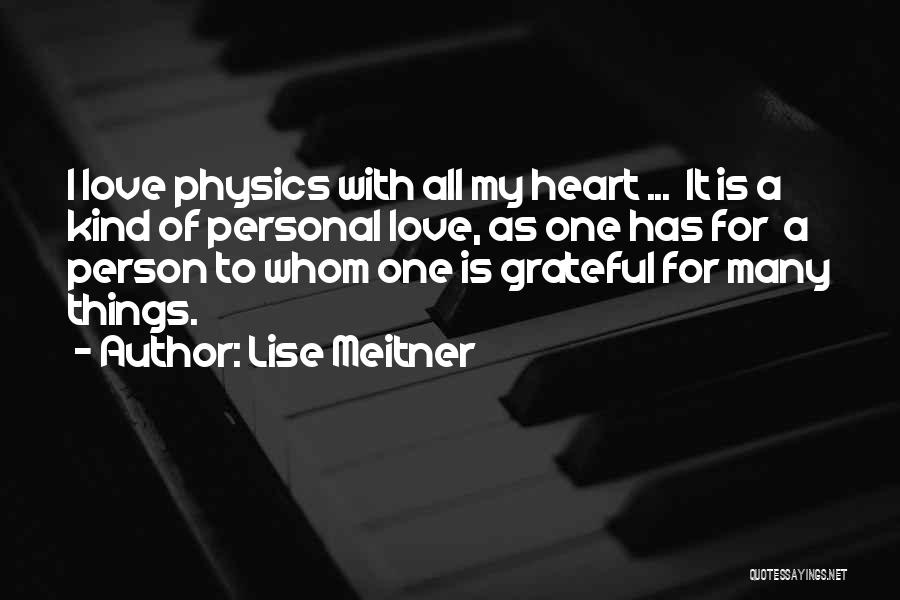 I love physics with all my heart ... It is a kind of personal love, as one has for a person to whom one is grateful for many things.
- Author: Lise Meitner

QUOTESSAYINGS.NET